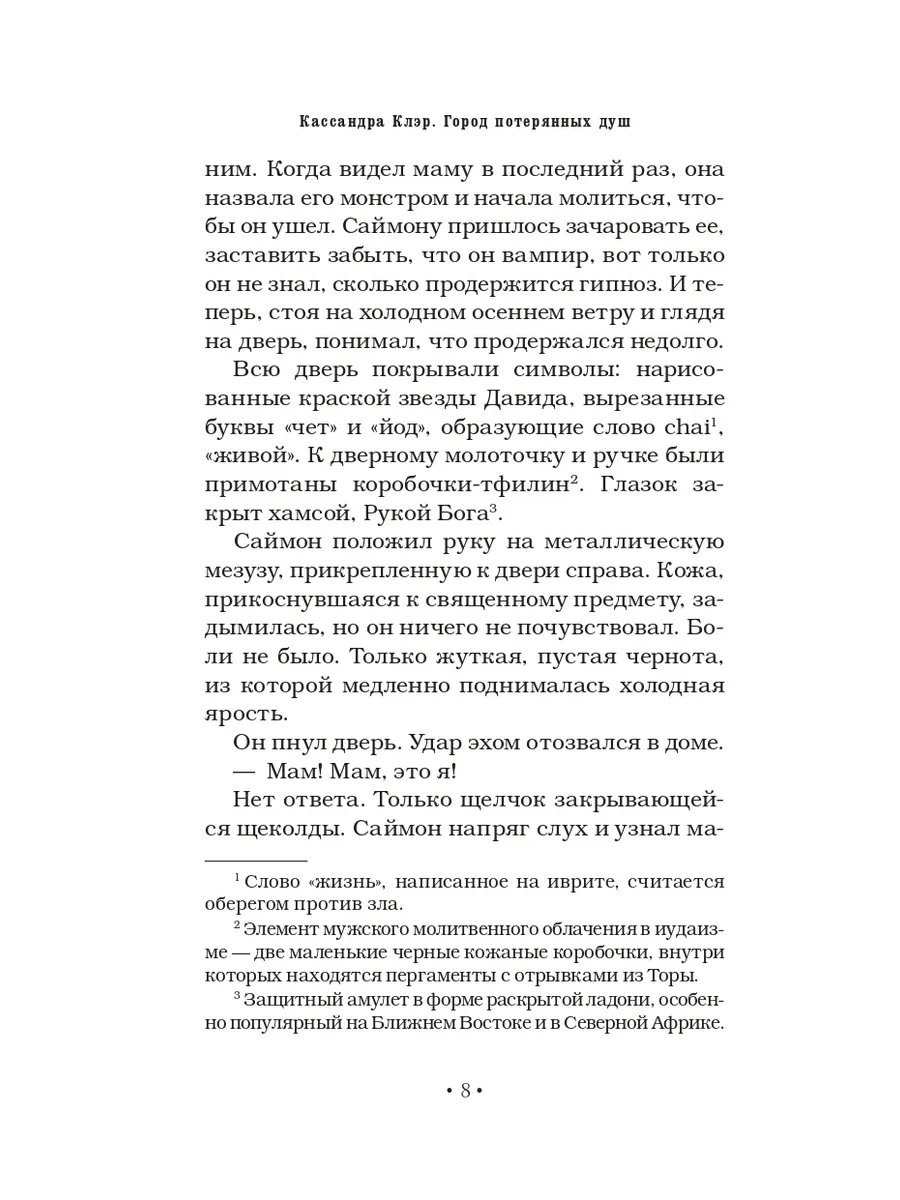 Кассандра Клэр. Город потерянных душ

ним. Когда видел маму в последний раз, она назвала его монстром и начала молиться, чтобы он ушел. Саймону пришлось зачаровать ее, заставить забыть, что он вампир, вот только он не знал, сколько продержится гипноз. И теперь, стоя на холодном осеннем ветру и глядя на дверь, понимал, что продержался недолго.

Всю дверь покрывали символы: нарисованные краской звезды Давида, вырезанные буквы «чет» и «йод», образующие слово chai$^1$, «живой». К дверному молоточку и ручке были примотаны коробочки-тфилин$^2$. Глазок закрыт хамсой, Рукой Бога$^3$.

Саймон положил руку на металлическую мезузу, прикрепленную к двери справа. Кожа, прикоснувшаяся к священному предмету, задымилась, но он ничего не почувствовал. Боли не было. Только жуткая, пустая чернота, из которой медленно поднималась холодная ярость.

Он пнул дверь. Удар эхом отозвался в доме.

— Мам! Мам, это я!

Нет ответа. Только щелчок закрывающейся щеколды. Саймон напряг слух и узнал ма-

$^1$ Слово «жизнь», написанное на иврите, считается оберегом против зла.

$^2$ Элемент мужского молитвенного облачения в иудаизме — две маленькие черные кожаные коробочки, внутри которых находятся пергаменты с отрывками из Торы.

$^3$ Защитный амулет в форме раскрытой ладони, особенно популярный на Ближнем Востоке и в Северной Африке.

• 8 •